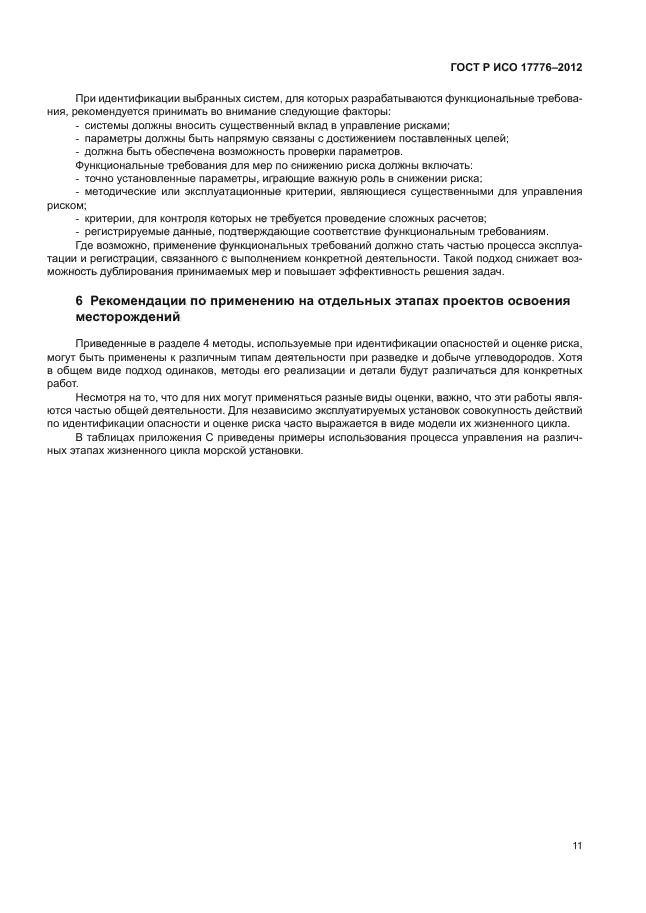 ГОСТ Р ИСО 17776–2012

При идентификации выбранных систем, для которых разрабатываются функциональные требования, рекомендуется принимать во внимание следующие факторы:
- системы должны вносить существенный вклад в управление рисками;
- параметры должны быть напрямую связаны с достижением поставленных целей;
- должна быть обеспечена возможность проверки параметров.
Функциональные требования для мер по снижению риска должны включать:
- точно установленные параметры, играющие важную роль в снижении риска;
- методические или эксплуатационные критерии, являющиеся существенными для управления риском;
- критерии, для контроля которых не требуется проведение сложных расчетов;
- регистрируемые данные, подтверждающие соответствие функциональным требованиям.
Где возможно, применение функциональных требований должно стать частью процесса эксплуатации и регистрации, связанного с выполнением конкретной деятельности. Такой подход снижает возможность дублирования принимаемых мер и повышает эффективность решения задач.

6 Рекомендации по применению на отдельных этапах проектов освоения месторождений

Приведенные в разделе 4 методы, используемые при идентификации опасностей и оценке риска, могут быть применены к различным типам деятельности при разведке и добыче углеводородов. Хотя в общем виде подход одинаков, методы его реализации и детали будут различаться для конкретных работ.
Несмотря на то, что для них могут применяться разные виды оценки, важно, что эти работы являются частью общей деятельности. Для независимо эксплуатируемых установок совокупность действий по идентификации опасности и оценке риска часто выражается в виде модели их жизненного цикла.
В таблицах приложения С приведены примеры использования процесса управления на различных этапах жизненного цикла морской установки.

11